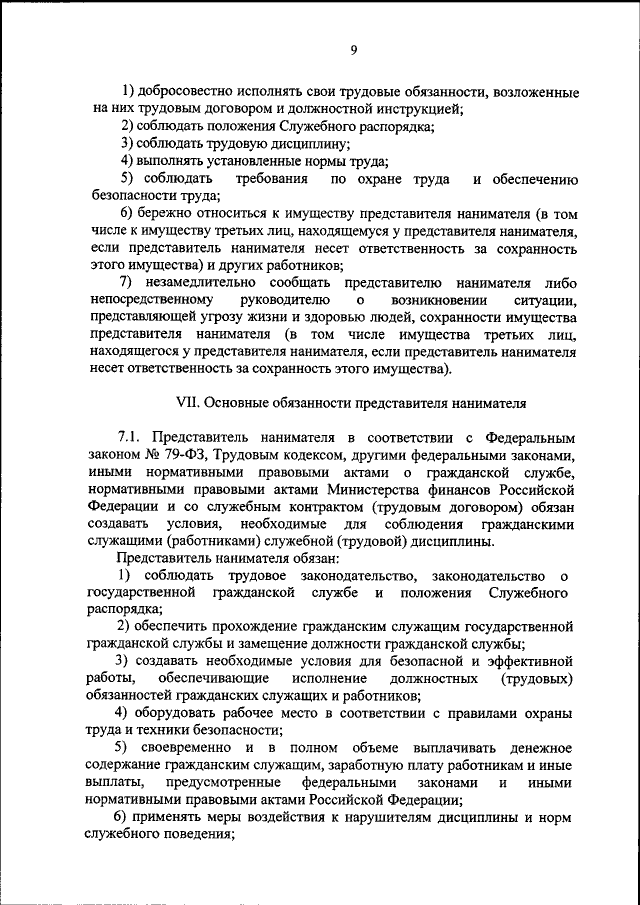 9

1) добросовестно исполнять свои трудовые обязанности, возложенные на них трудовым договором и должностной инструкцией;

2) соблюдать положения Служебного распорядка;

3) соблюдать трудовую дисциплину;

4) выполнять установленные нормы труда;

5) соблюдать требования по охране труда и обеспечению безопасности труда;

6) бережно относиться к имуществу представителя нанимателя (в том числе к имуществу третьих лиц, находящемуся у представителя нанимателя, если представитель нанимателя несет ответственность за сохранность этого имущества) и других работников;

7) незамедлительно сообщать представителю нанимателя либо непосредственному руководителю о возникновении ситуации, представляющей угрозу жизни и здоровью людей, сохранности имущества представителя нанимателя (в том числе имущества третьих лиц, находящегося у представителя нанимателя, если представитель нанимателя несет ответственность за сохранность этого имущества).

VII. Основные обязанности представителя нанимателя

7.1. Представитель нанимателя в соответствии с Федеральным законом № 79-ФЗ, Трудовым кодексом, другими федеральными законами, иными нормативными правовыми актами о гражданской службе, нормативными правовыми актами Министерства финансов Российской Федерации и со служебным контрактом (трудовым договором) обязан создавать условия, необходимые для соблюдения гражданскими служащими (работниками) служебной (трудовой) дисциплины.

Представитель нанимателя обязан:

1) соблюдать трудовое законодательство, законодательство о государственной гражданской службе и положения Служебного распорядка;

2) обеспечить прохождение гражданским служащим государственной гражданской службы и замещение должности гражданской службы;

3) создавать необходимые условия для безопасной и эффективной работы, обеспечивающие исполнение должностных (трудовых) обязанностей гражданских служащих и работников;

4) оборудовать рабочее место в соответствии с правилами охраны труда и техники безопасности;

5) своевременно и в полном объеме выплачивать денежное содержание гражданским служащим, заработную плату работникам и иные выплаты, предусмотренные федеральными законами и иными нормативными правовыми актами Российской Федерации;

6) применять меры воздействия к нарушителям дисциплины и норм служебного поведения;